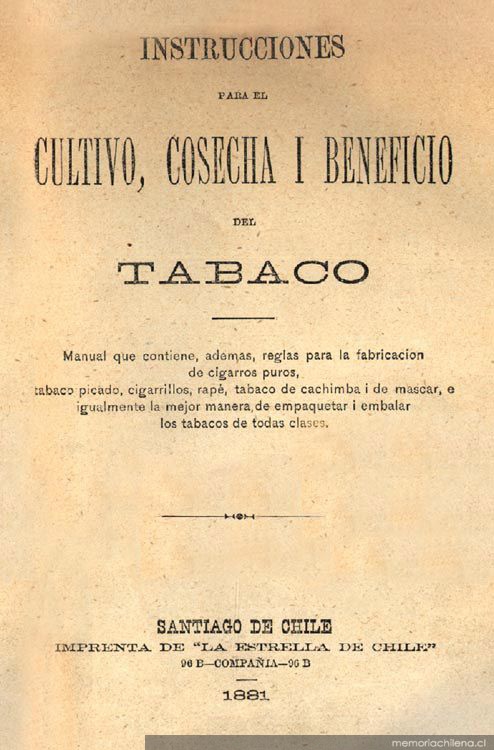 INSTRUCCIONES

PARA EL

CULTIVO, COSECHA I BENEFICIO

DEL

TABACO

Manual que contiene, ademas, reglas para la fabricacion de cigarros puros, tabaco picado, cigarrillos, rapé, tabaco de cachimba i de mascar, e igualmente la mejor manera de empaquetar i embalar los tabacos de todas clases.

SANTIAGO DE CHILE
IMPRENTA DE "LA ESTRELLA DE CHILE"
96 B—COMPAÑIA—96 B
1881

memoriachilena.cl